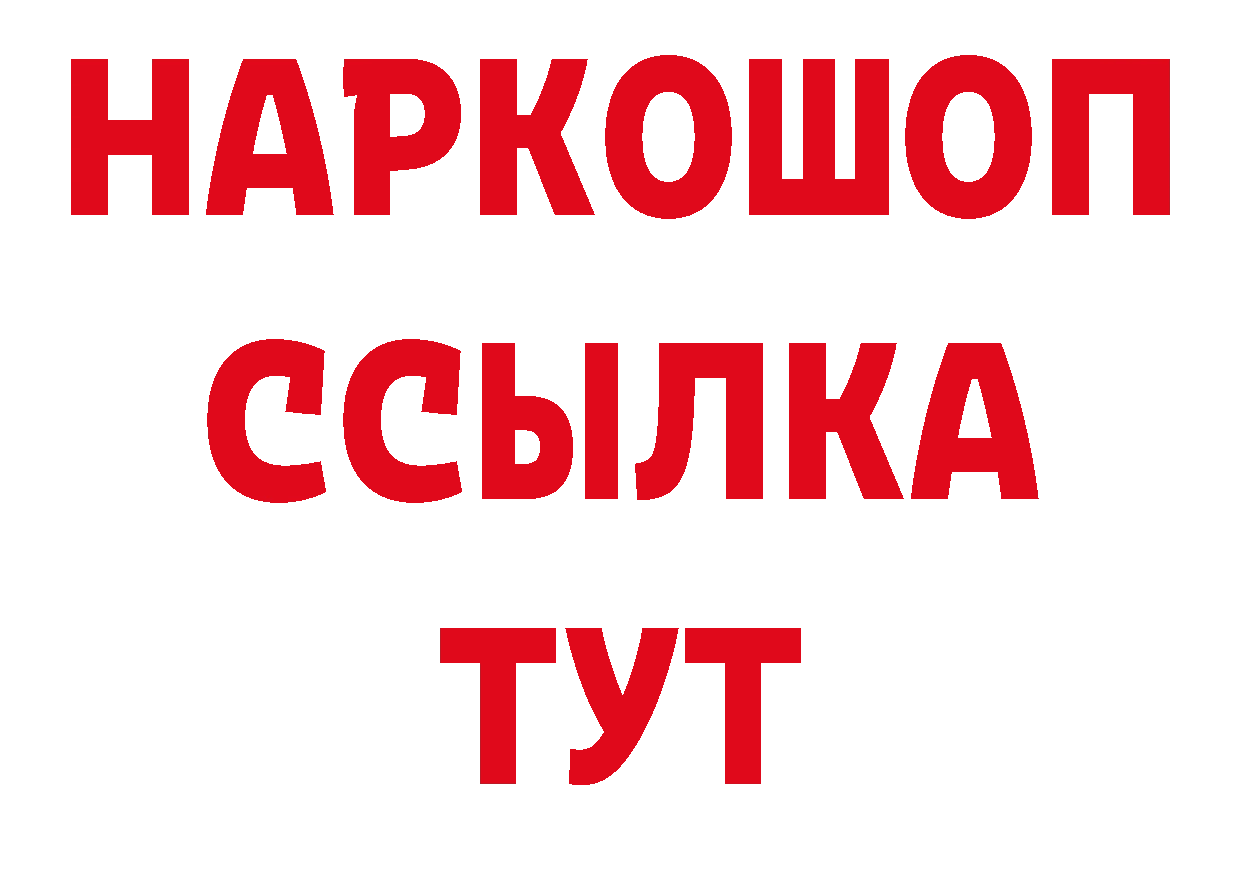 НАРКОШОП
ССЫЛКА
ТУТ